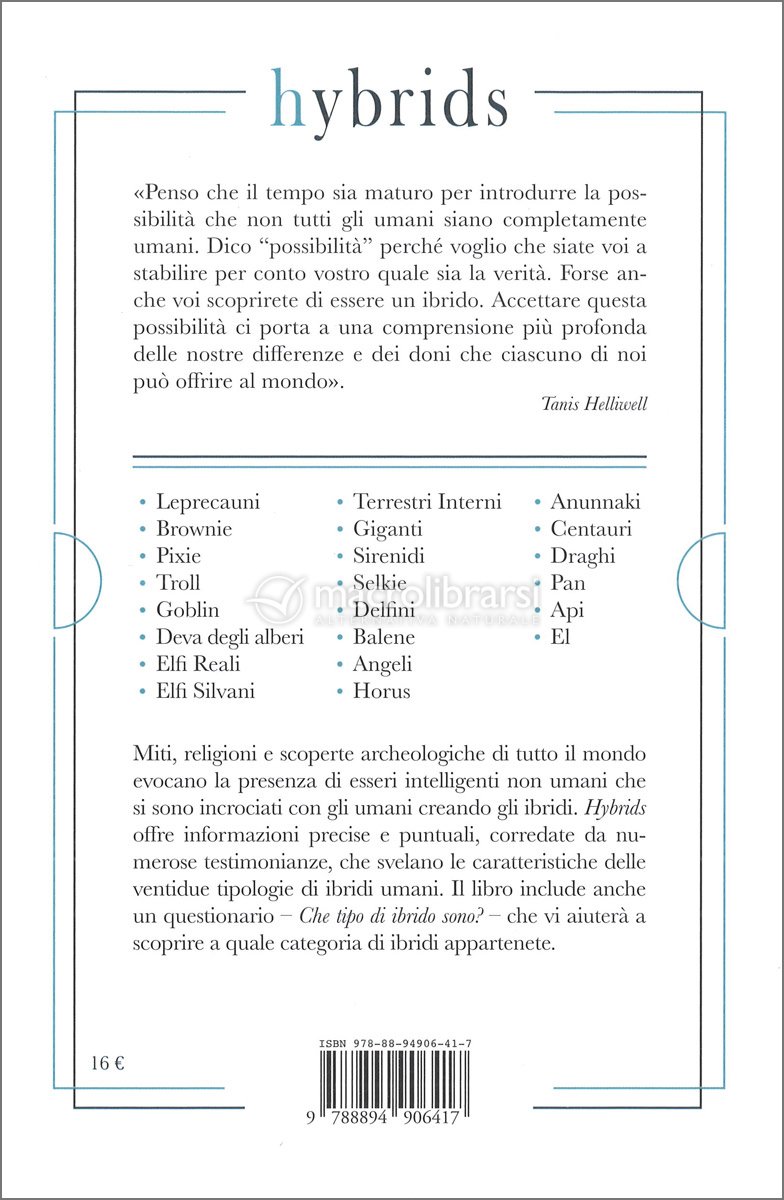 hybrids

«Penso che il tempo sia maturo per introdurre la possibilità che non tutti gli umani siano completamente umani. Dico "possibilità" perché voglio che siate voi a stabilire per conto vostro quale sia la verità. Forse anche voi scoprirete di essere un ibrido. Accettare questa possibilità ci porta a una comprensione più profonda delle nostre differenze e dei doni che ciascuno di noi può offrire al mondo».

Tanis Helliwell

• Leprecauni
• Brownie
• Pixie
• Troll
• Goblin
• Deva degli alberi
• Elfi Reali
• Elfi Silvani

• Terrestri Interni
• Giganti
• Sirenidi
• Selkie
• Delfini
• Balene
• Angeli
• Horus

• Anunnaki
• Centauri
• Draghi
• Pan
• Api
• El

macrolibrarsi
ALTERNATIVA NATURALE

Miti, religioni e scoperte archeologiche di tutto il mondo evocano la presenza di esseri intelligenti non umani che si sono incrociati con gli umani creando gli ibridi. Hybrids offre informazioni precise e puntuali, corredate da numerose testimonianze, che svelano le caratteristiche delle ventidue tipologie di ibridi umani. Il libro include anche un questionario – Che tipo di ibrido sono? – che vi aiuterà a scoprire a quale categoria di ibridi appartenete.

16 €

ISBN 978-88-94906-41-7

9 788894 906417